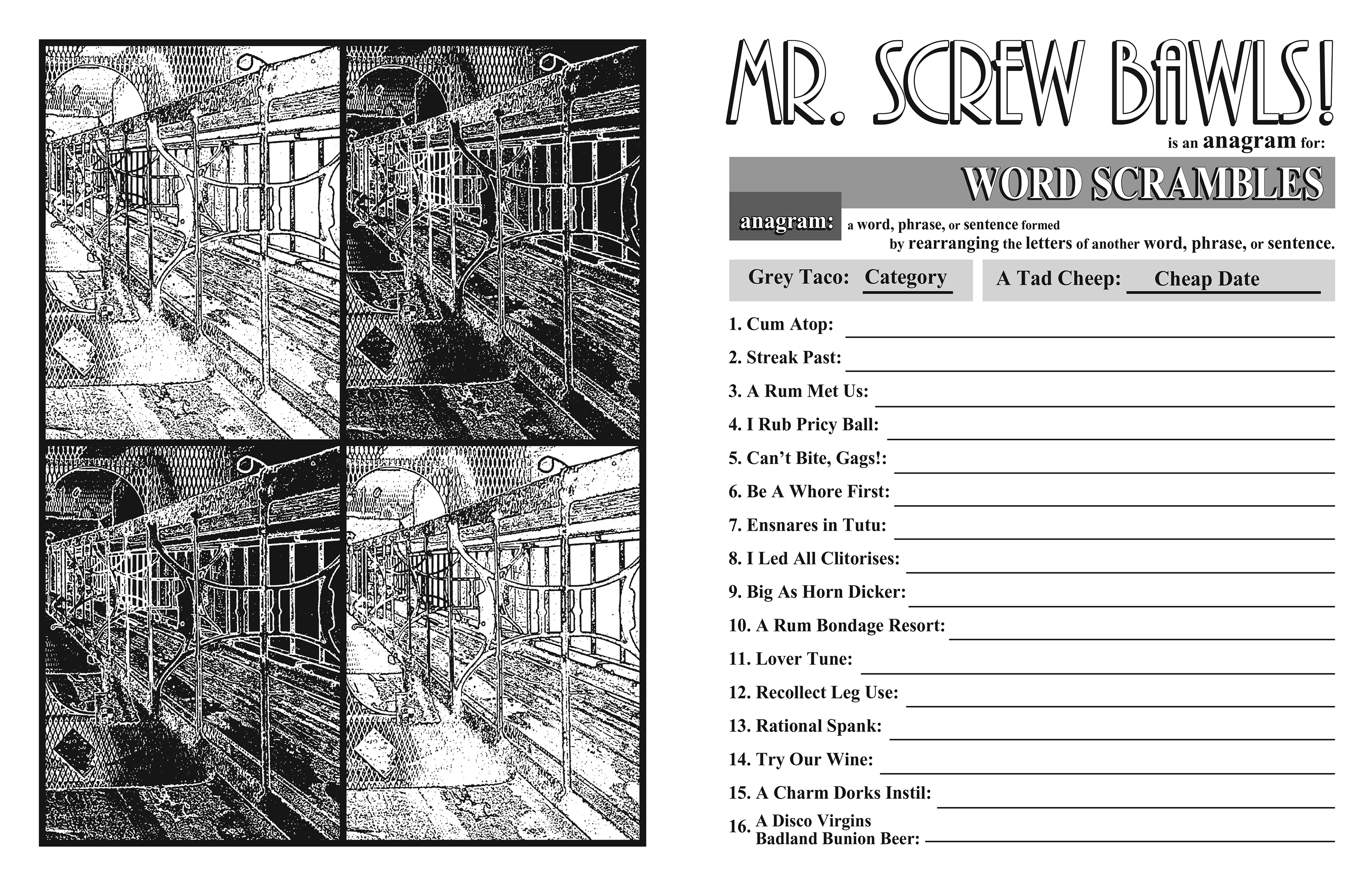 MR. SCREW BAWLS!

is an anagram for:

WORD SCRAMBLES

anagram: a word, phrase, or sentence formed by rearranging the letters of another word, phrase, or sentence.

Grey Taco: Category

A Tad Cheep: Cheap Date

1. Cum Atop:

2. Streak Past:

3. A Rum Met Us:

4. I Rub Pricy Ball:

5. Can't Bite, Gags!:

6. Be A Whore First:

7. Ensnares in Tutu:

8. I Led All Clitorises:

9. Big As Horn Dicker:

10. A Rum Bondage Resort:

11. Lover Tune:

12. Recollect Leg Use:

13. Rational Spank:

14. Try Our Wine:

15. A Charm Dorks Instil:

16. A Disco Virgins Badland Bunion Beer: